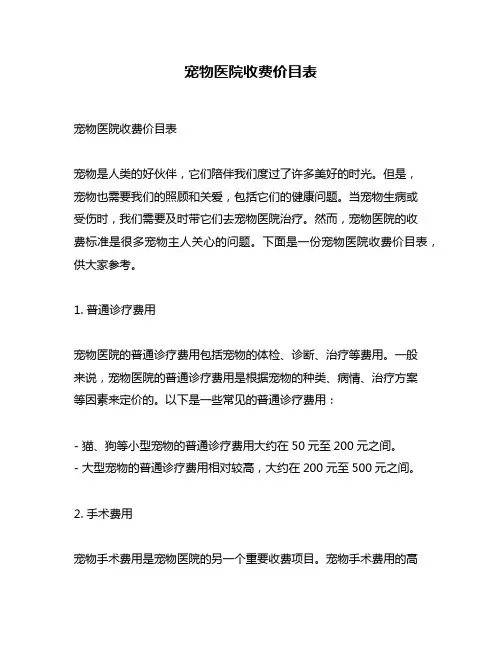 宠物医院收费价目表

宠物医院收费价目表

宠物是人类的好伙伴，它们陪伴我们度过了许多美好的时光。但是，宠物也需要我们的照顾和关爱，包括它们的健康问题。当宠物生病或受伤时，我们需要及时带它们去宠物医院治疗。然而，宠物医院的收费标准是很多宠物主人关心的问题。下面是一份宠物医院收费价目表，供大家参考。

1. 普通诊疗费用

宠物医院的普通诊疗费用包括宠物的体检、诊断、治疗等费用。一般来说，宠物医院的普通诊疗费用是根据宠物的种类、病情、治疗方案等因素来定价的。以下是一些常见的普通诊疗费用：

- 猫、狗等小型宠物的普通诊疗费用大约在 50 元至 200 元之间。
- 大型宠物的普通诊疗费用相对较高，大约在 200 元至 500 元之间。

2. 手术费用

宠物手术费用是宠物医院的另一个重要收费项目。宠物手术费用的高